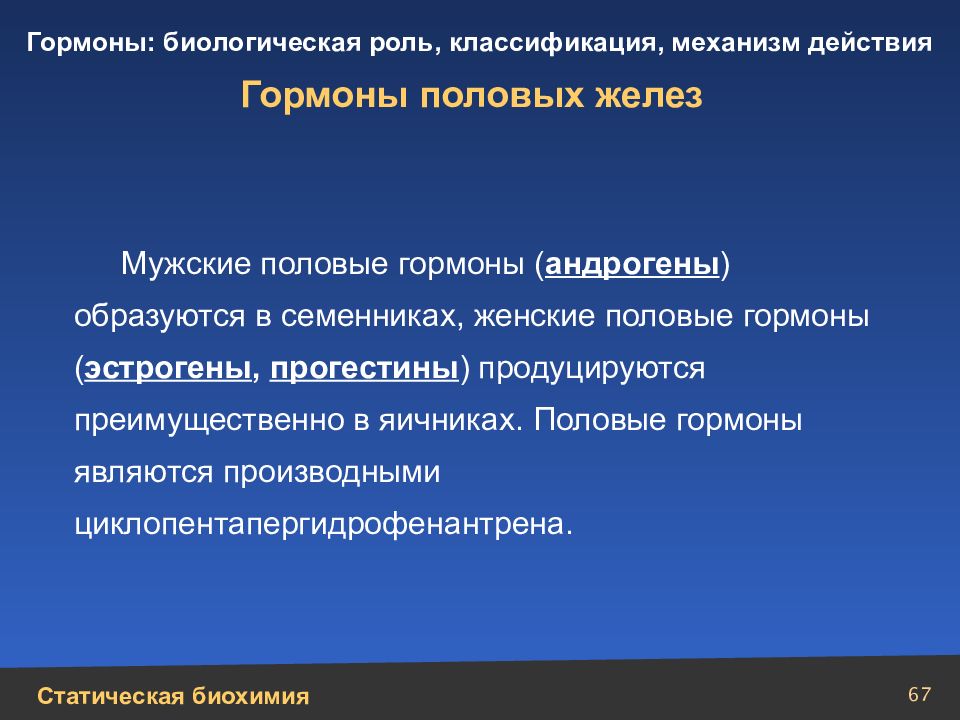 Гормоны: биологическая роль, классификация, механизм действия

Гормоны половых желез

Мужские половые гормоны (андрогены) образуются в семенниках, женские половые гормоны (эстрогены, прогестины) продуцируются преимущественно в яичниках. Половые гормоны являются производными циклопентапергидрофенантрена.

Статическая биохимия

67